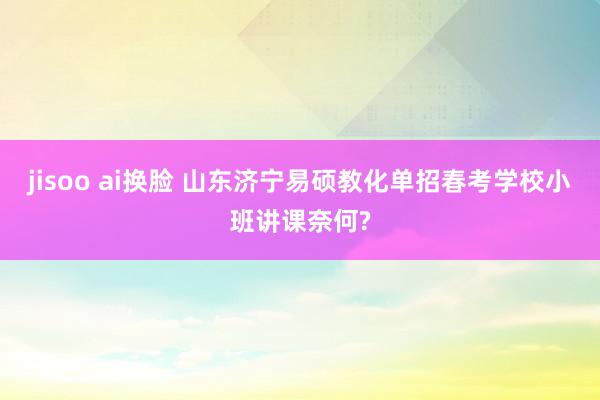 jisoo ai换脸 山东济宁易硕教化单招春考学校小班讲课奈何?